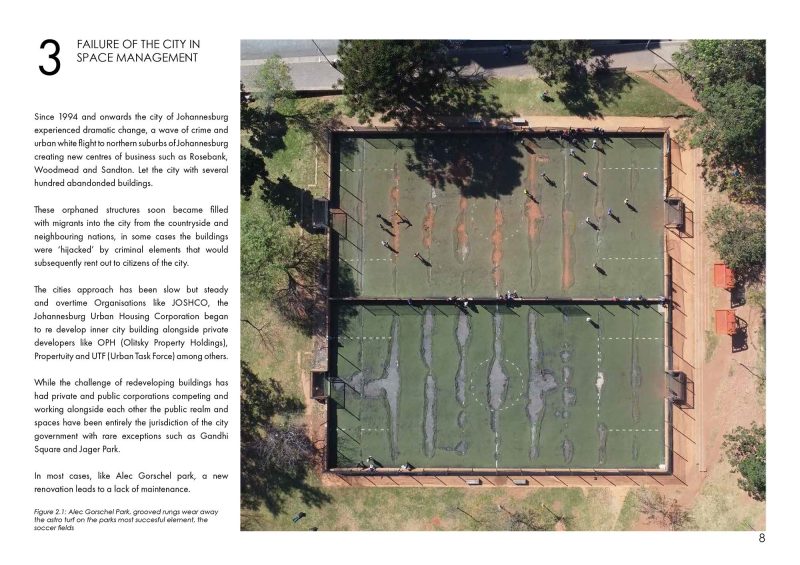 3 FAILURE OF THE CITY IN SPACE MANAGEMENT

Since 1994 and onwards the city of Johannesburg experienced dramatic change, a wave of crime and urban white flight to northern suburbs of Johannesburg creating new centres of business such as Rosebank, Woodmead and Sandton. Let the city with several hundred abandonded buildings.

These orphaned structures soon became filled with migrants into the city from the countryside and neighbouring nations, in some cases the buildings were 'hijacked' by criminal elements that would subsequently rent out to citizens of the city.

The cities approach has been slow but steady and overtime Organisations like JOSHCO, the Johannesburg Urban Housing Corporation began to re develop inner city building alongside private developers like OPH (Olitsky Property Holdings), Propertuity and UTF (Urban Task Force) among others.

While the challenge of redeveloping buildings has had private and public corporations competing and working alongside each other the public realm and spaces have been entirely the jurisdiction of the city government with rare exceptions such as Gandhi Square and Jager Park.

In most cases, like Alec Gorschel park, a new renovation leads to a lack of maintenance.

Figure 2.1: Alec Gorschel Park, grooved rungs wear away the astro turf on the parks most succesful element, the soccer fields

8